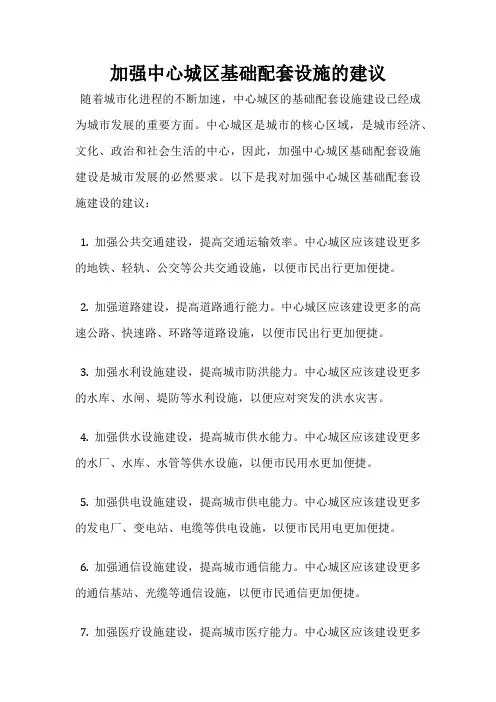 加强中心城区基础配套设施的建议

随着城市化进程的不断加速，中心城区的基础配套设施建设已经成为城市发展的重要方面。中心城区是城市的核心区域，是城市经济、文化、政治和社会生活的中心，因此，加强中心城区基础配套设施建设是城市发展的必然要求。以下是我对加强中心城区基础配套设施建设的建议：

1. 加强公共交通建设，提高交通运输效率。中心城区应该建设更多的地铁、轻轨、公交等公共交通设施，以便市民出行更加便捷。

2. 加强道路建设，提高道路通行能力。中心城区应该建设更多的高速公路、快速路、环路等道路设施，以便市民出行更加便捷。

3. 加强水利设施建设，提高城市防洪能力。中心城区应该建设更多的水库、水闸、堤防等水利设施，以便应对突发的洪水灾害。

4. 加强供水设施建设，提高城市供水能力。中心城区应该建设更多的水厂、水库、水管等供水设施，以便市民用水更加便捷。

5. 加强供电设施建设，提高城市供电能力。中心城区应该建设更多的发电厂、变电站、电缆等供电设施，以便市民用电更加便捷。

6. 加强通信设施建设，提高城市通信能力。中心城区应该建设更多的通信基站、光缆等通信设施，以便市民通信更加便捷。

7. 加强医疗设施建设，提高城市医疗能力。中心城区应该建设更多